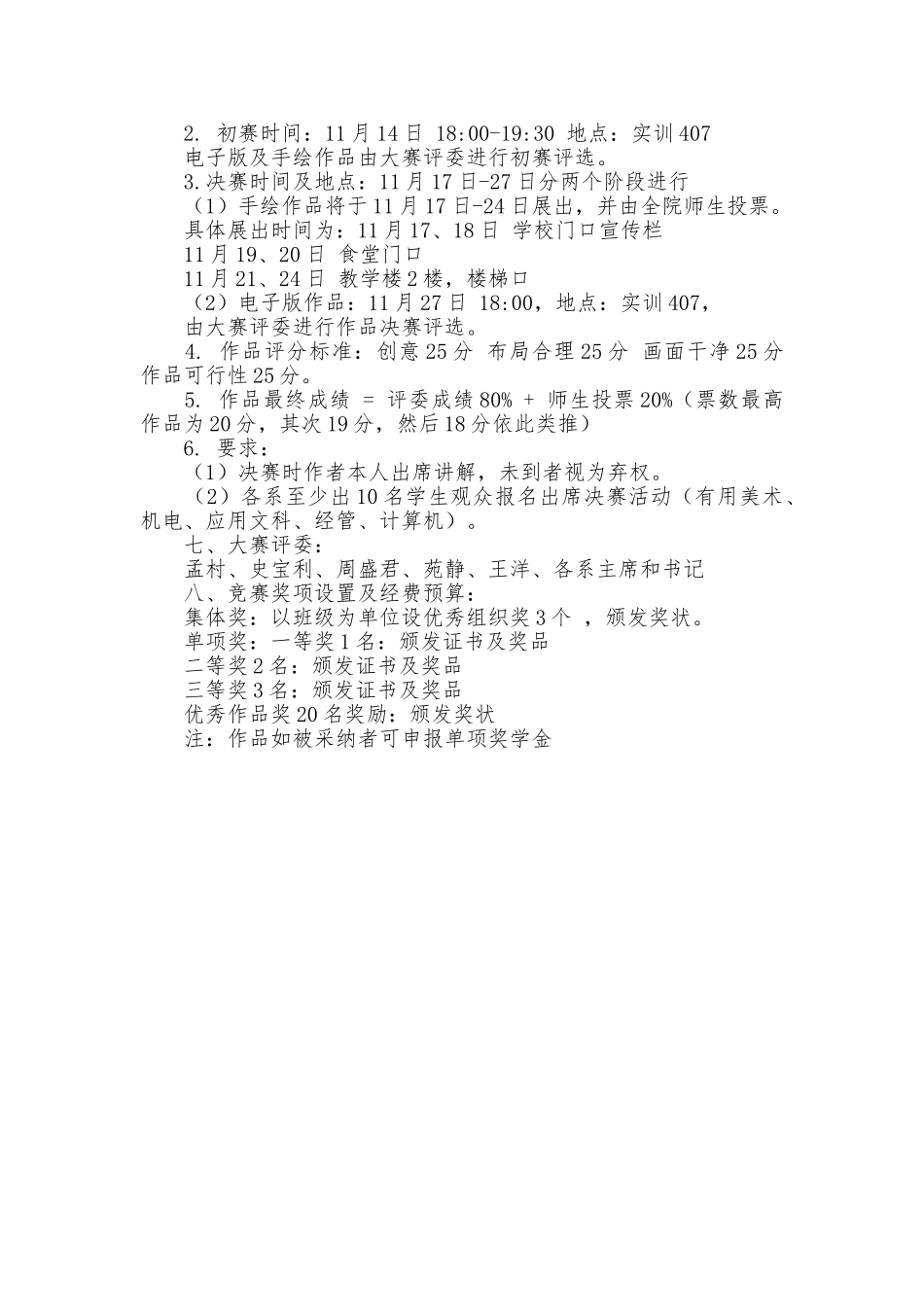 2. 初赛时间：11月14日 18:00-19:30 地点：实训407
电子版及手绘作品由大赛评委进行初赛评选。
3.决赛时间及地点：11月17日-27日分两个阶段进行
（1）手绘作品将于11月17日-24日展出，并由全院师生投票。
具体展出时间为：11月17、18日 学校门口宣传栏
11月19、20日 食堂门口
11月21、24日 教学楼2楼，楼梯口
（2）电子版作品：11月27日 18:00，地点：实训407，
由大赛评委进行作品决赛评选。
4. 作品评分标准：创意25分 布局合理25分 画面干净25分 作品可行性25分。
5. 作品最终成绩 = 评委成绩80% + 师生投票20%（票数最高作品为20分，其次19分，然后18分依此类推）
6. 要求：
（1）决赛时作者本人出席讲解，未到者视为弃权。
（2）各系至少出10名学生观众报名出席决赛活动（有用美术、机电、应用文科、经管、计算机）。
七、大赛评委：
孟村、史宝利、周盛君、苑静、王洋、各系主席和书记
八、竞赛奖项设置及经费预算：
集体奖：以班级为单位设优秀组织奖3个 ，颁发奖状。
单项奖：一等奖1名：颁发证书及奖品
二等奖2名：颁发证书及奖品
三等奖3名：颁发证书及奖品
优秀作品奖20名奖励：颁发奖状
注：作品如被采纳者可申报单项奖学金